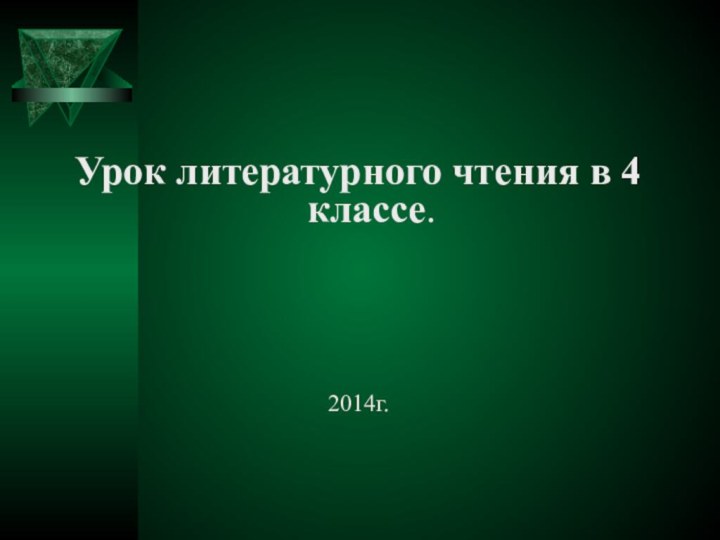 Урок литературного чтения в 4 классе.

2014г.